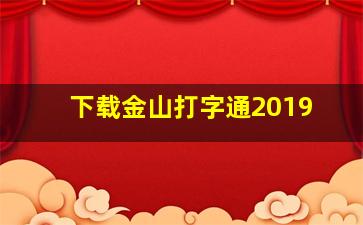 下载金山打字通2019